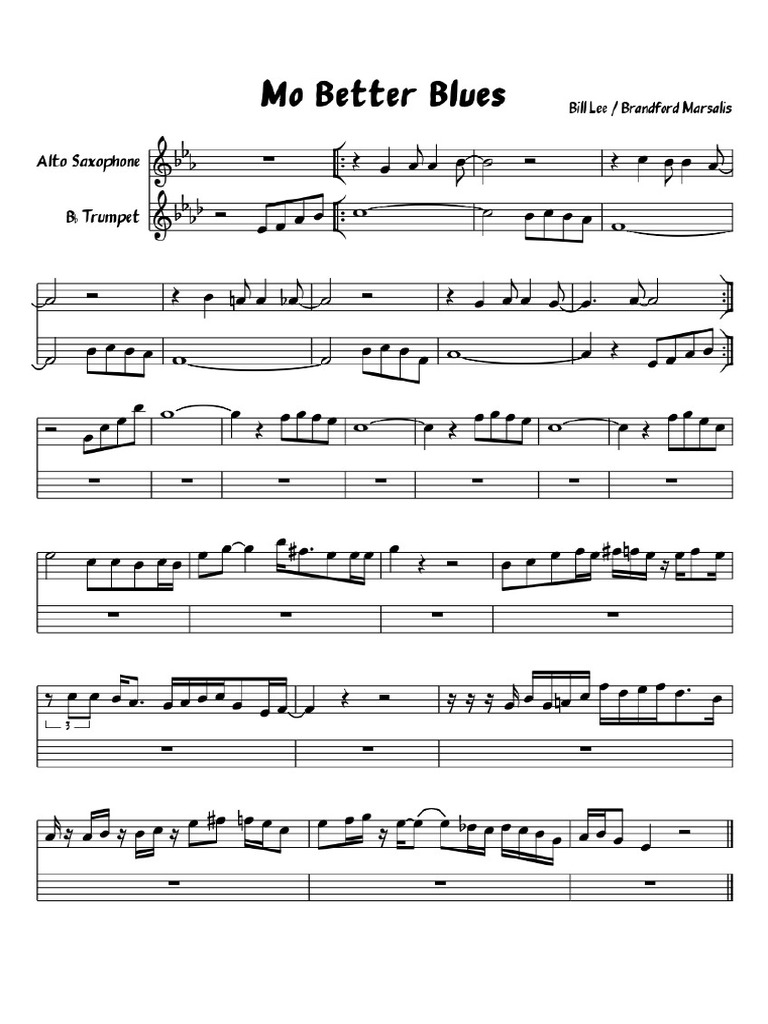 Mo Better Blues

Bill Lee / Brandford Marsalis

Alto Saxophone

B♭ Trumpet

3